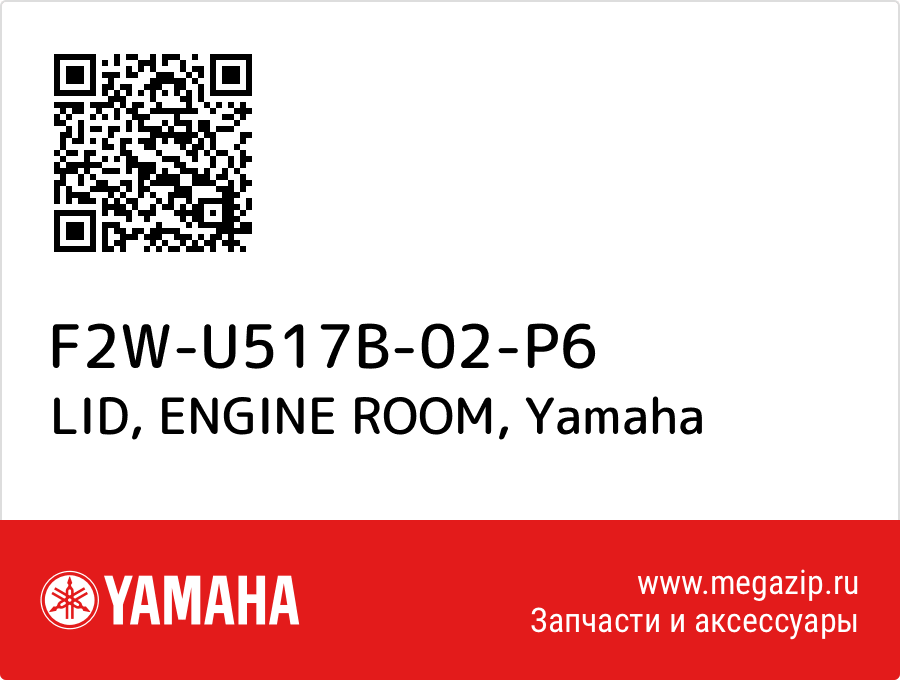 F2W-U517B-02-P6
LID, ENGINE ROOM, Yamaha

YAMAHA

www.megazip.ru
Запчасти и аксессуары